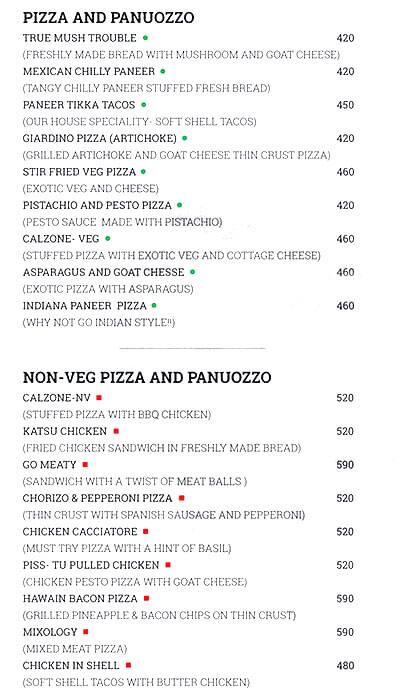 PIZZA AND PANUOZZO

TRUE MUSH TROUBLE 420
(FRESHLY MADE BREAD WITH MUSHROOM AND GOAT CHEESE)

MEXICAN CHILLY PANEER 420
(TANGY CHILLY PANEER STUFFED FRESH BREAD)

PANEER TIKKA TACOS 450
(OUR HOUSE SPECIALITY- SOFT SHELL TACOS)

GIARDINO PIZZA (ARTICHOKE) 420
(GRILLED ARTICHOKE AND GOAT CHEESE THIN CRUST PIZZA)

STIR FRIED VEG PIZZA 460
(EXOTIC VEG AND CHEESE)

PISTACHIO AND PESTO PIZZA 420
(PESTO SAUCE MADE WITH PISTACHIO)

CALZONE- VEG 460
(STUFFED PIZZA WITH EXOTIC VEG AND COTTAGE CHEESE)

ASPARAGUS AND GOAT CHESSE 460
(EXOTIC PIZZA WITH ASPARAGUS)

INDIANA PANEER PIZZA 460
(WHY NOT GO INDIAN STYLE!!)

NON-VEG PIZZA AND PANUOZZO

CALZONE-NV 520
(STUFFED PIZZA WITH BBQ CHICKEN)

KATSU CHICKEN 520
(FRIED CHICKEN SANDWICH IN FRESHLY MADE BREAD)

GO MEATY 590
(SANDWICH WITH A TWIST OF MEAT BALLS )

CHORIZO & PEPPERONI PIZZA 520
(THIN CRUST WITH SPANISH SAUSAGE AND PEPPERONI)

CHICKEN CACCIATORE 520
(MUST TRY PIZZA WITH A HINT OF BASIL)

PISS- TU PULLED CHICKEN 520
(CHICKEN PESTO PIZZA WITH GOAT CHEESE)

HAWAIN BACON PIZZA 590
(GRILLED PINEAPPLE & BACON CHIPS ON THIN CRUST)

MIXOLOGY 590
(MIXED MEAT PIZZA)

CHICKEN IN SHELL 480
(SOFT SHELL TACOS WITH BUTTER CHICKEN)